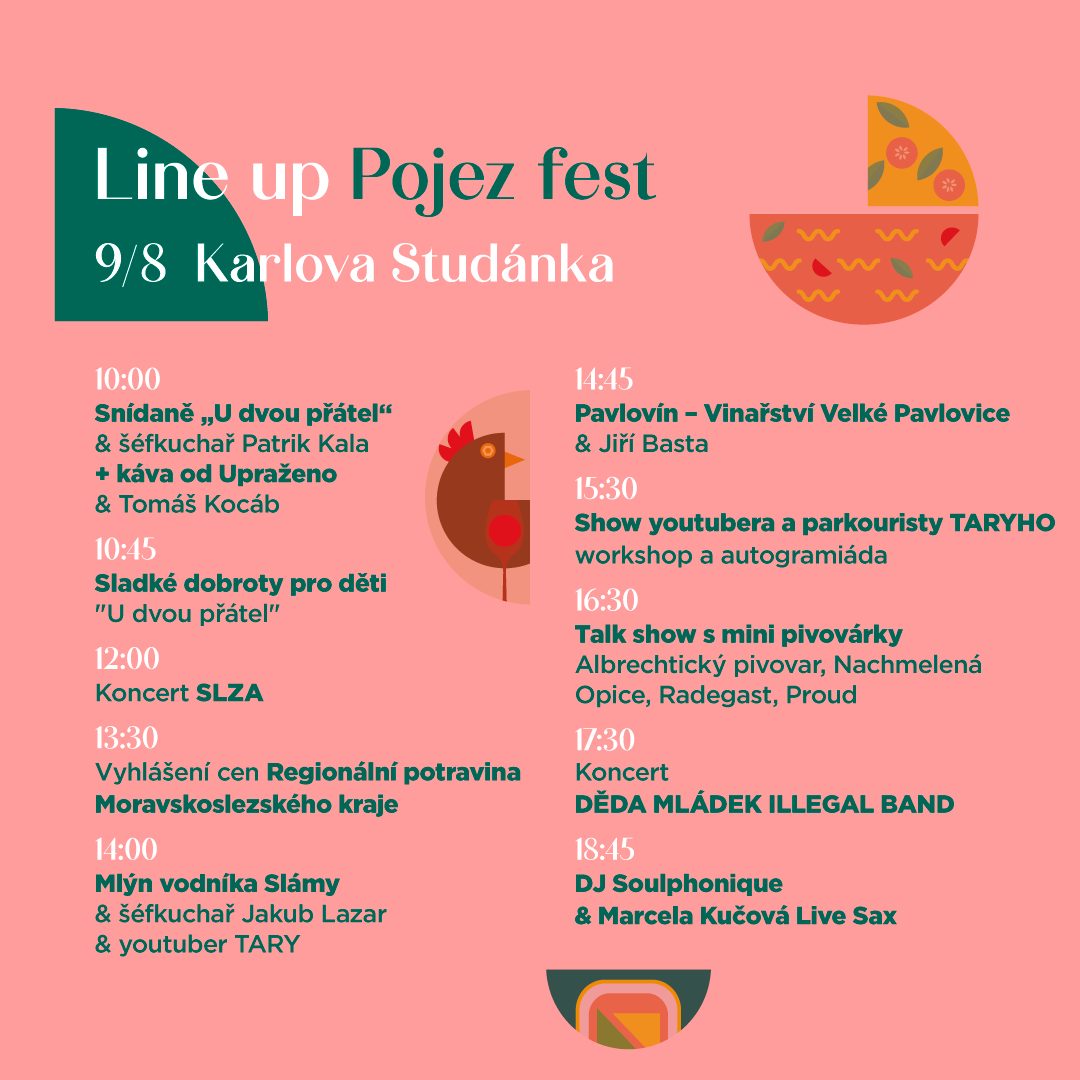 Line up Pojez fest
9/8 Karlova Studánka

10:00
Snídaně „U dvou přátel“
& šéfkuchař Patrik Kala
+ káva od Upraženo
& Tomáš Kocáb

10:45
Sladké dobroty pro děti
"U dvou přátel"

12:00
Koncert SLZA

13:30
Vyhlášení cen Regionální potravina Moravskoslezského kraje

14:00
Mlýn vodníka Slámy
& šéfkuchař Jakub Lazar
& youtuber TARY

14:45
Pavlovín – Vinařství Velké Pavlovice
& Jiří Basta

15:30
Show youtubera a parkouristy TARYHO
workshop a autogramiáda

16:30
Talk show s mini pivovárky
Albrechtický pivovar, Nachmelená Opice, Radegast, Proud

17:30
Koncert
DĚDA MLÁDEK ILLEGAL BAND

18:45
DJ Soulphonique
& Marcela Kučová Live Sax